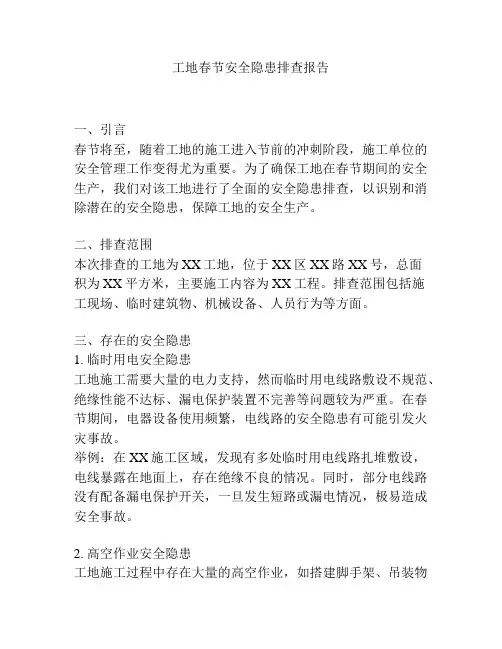 工地春节安全隐患排查报告

一、引言
春节将至，随着工地的施工进入节前的冲刺阶段，施工单位的安全管理工作变得尤为重要。为了确保工地在春节期间的安全生产，我们对该工地进行了全面的安全隐患排查，以识别和消除潜在的安全隐患，保障工地的安全生产。

二、排查范围
本次排查的工地为XX工地，位于XX区XX路XX号，总面积为XX平方米，主要施工内容为XX工程。排查范围包括施工现场、临时建筑物、机械设备、人员行为等方面。

三、存在的安全隐患
1. 临时用电安全隐患
工地施工需要大量的电力支持，然而临时用电线路敷设不规范、绝缘性能不达标、漏电保护装置不完善等问题较为严重。在春节期间，电器设备使用频繁，电线路的安全隐患有可能引发火灾事故。
举例：在XX施工区域，发现有多处临时用电线路扎堆敷设，电线暴露在地面上，存在绝缘不良的情况。同时，部分电线路没有配备漏电保护开关，一旦发生短路或漏电情况，极易造成安全事故。

2. 高空作业安全隐患
工地施工过程中存在大量的高空作业，如搭建脚手架、吊装物